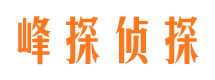 峰探侦探